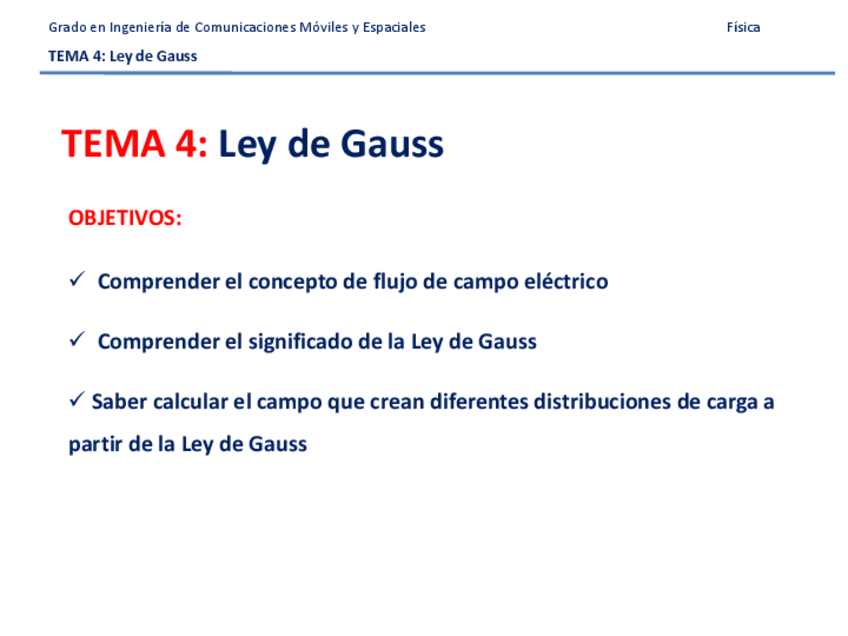 Grado en Ingeniería de Comunicaciones Móviles y Espaciales

Física

TEMA 4: Ley de Gauss

TEMA 4: Ley de Gauss

OBJETIVOS:

✓ Comprender el concepto de flujo de campo eléctrico

✓ Comprender el significado de la Ley de Gauss

✓ Saber calcular el campo que crean diferentes distribuciones de carga a partir de la Ley de Gauss